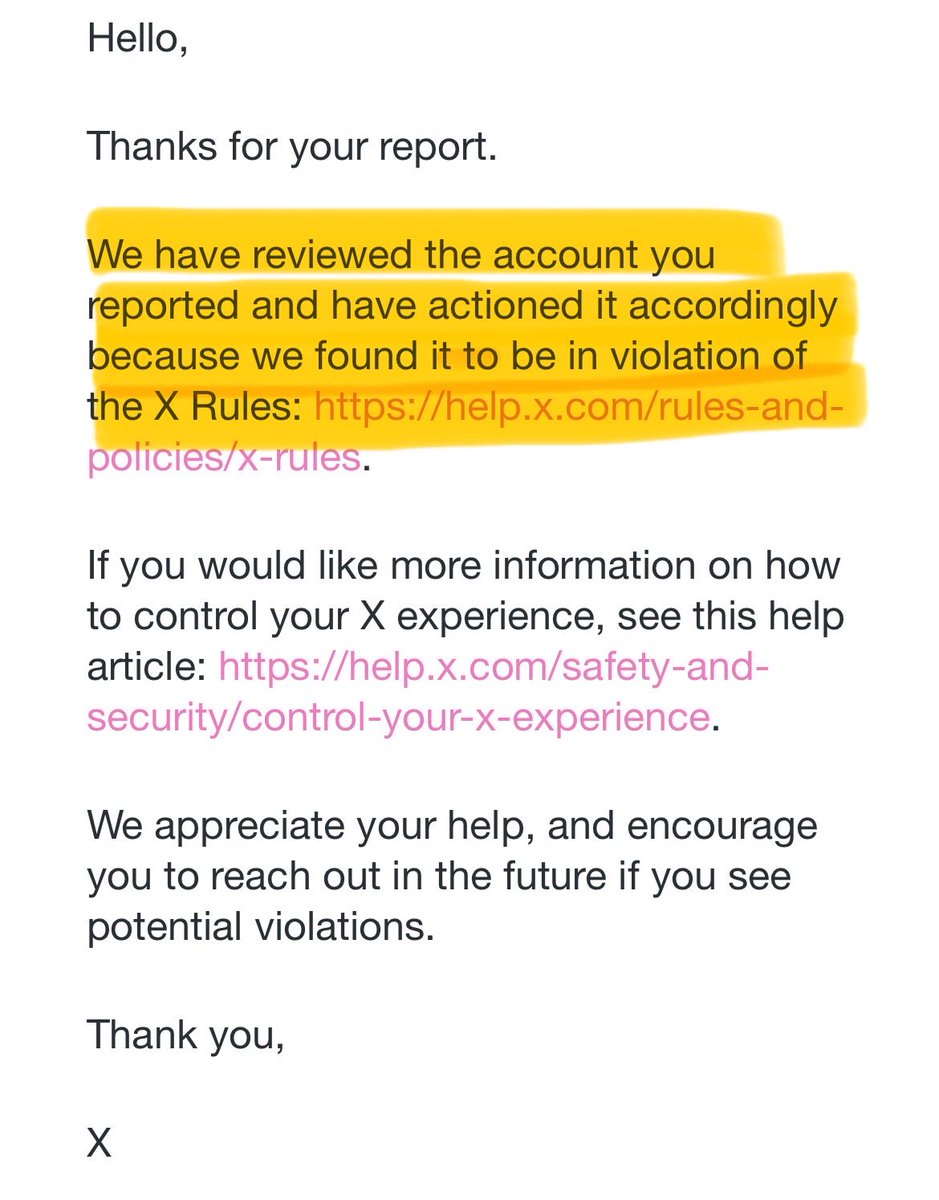 Hello,

Thanks for your report.

We have reviewed the account you reported and have actioned it accordingly because we found it to be in violation of the X Rules: https://help.x.com/rules-and-policies/x-rules.

If you would like more information on how to control your X experience, see this help article: https://help.x.com/safety-and-security/control-your-x-experience.

We appreciate your help, and encourage you to reach out in the future if you see potential violations.

Thank you,

X